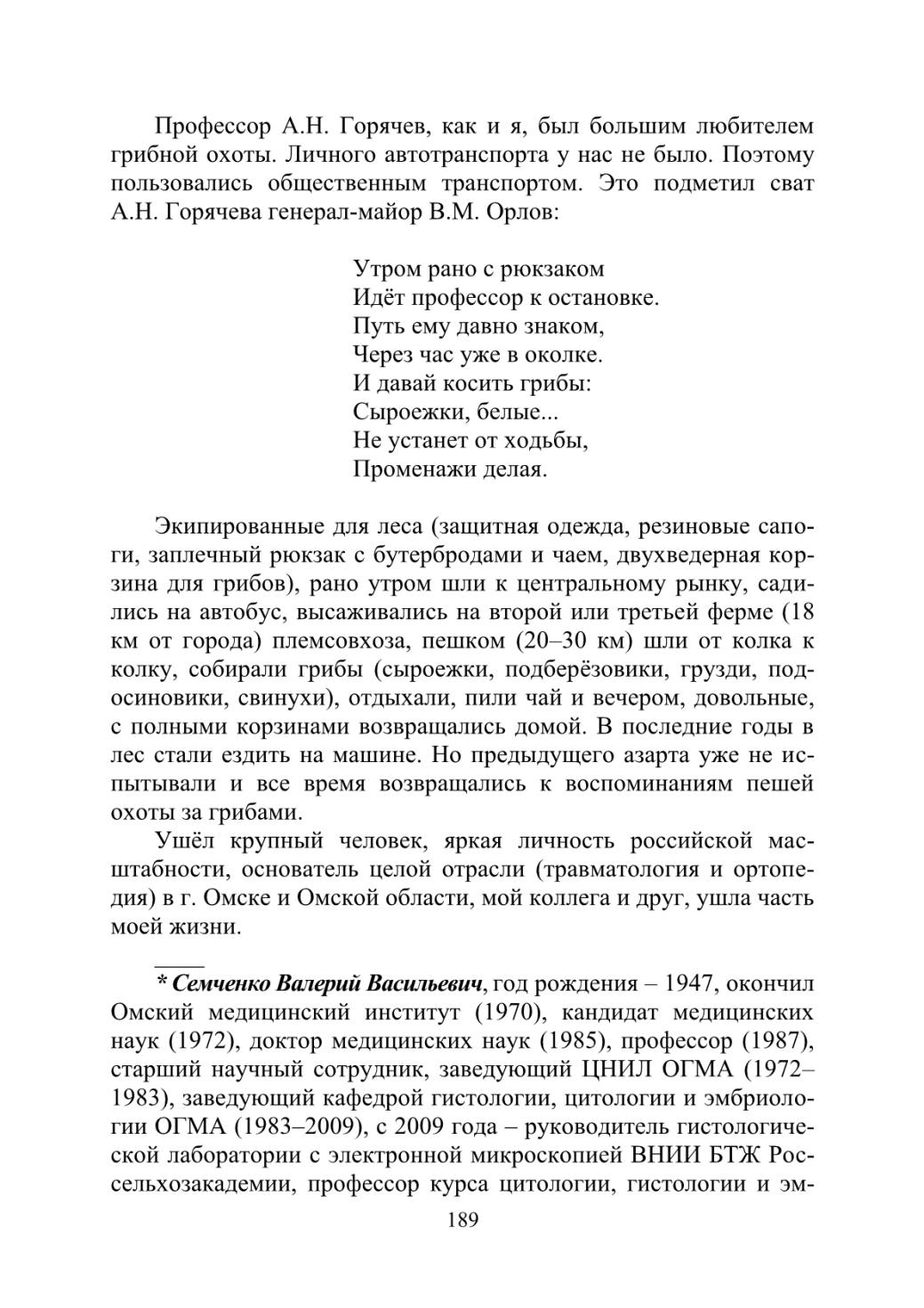 Профессор А.Н. Горячев, как и я, был большим любителем грибной охоты. Личного автотранспорта у нас не было. Поэтому пользовались общественным транспортом. Это подметил сват А.Н. Горячева генерал-майор В.М. Орлов:

Утром рано с рюкзаком
Идёт профессор к остановке.
Путь ему давно знаком,
Через час уже в околке.
И давай косить грибы:
Сыроежки, белые...
Не устанет от ходьбы,
Променажи делая.

Экипированные для леса (защитная одежда, резиновые сапоги, заплечный рюкзак с бутербродами и чаем, двухведерная корзина для грибов), рано утром шли к центральному рынку, садились на автобус, высаживались на второй или третьей ферме (18 км от города) племсовхоза, пешком (20–30 км) шли от колка к колку, собирали грибы (сыроежки, подберёзовики, грузди, подосиновики, свинухи), отдыхали, пили чай и вечером, довольные, с полными корзинами возвращались домой. В последние годы в лес стали ездить на машине. Но предыдущего азарта уже не испытывали и все время возвращались к воспоминаниям пешей охоты за грибами.

Ушёл крупный человек, яркая личность российской масштабности, основатель целой отрасли (травматология и ортопедия) в г. Омске и Омской области, мой коллега и друг, ушла часть моей жизни.

* Семченко Валерий Васильевич, год рождения – 1947, окончил Омский медицинский институт (1970), кандидат медицинских наук (1972), доктор медицинских наук (1985), профессор (1987), старший научный сотрудник, заведующий ЦНИЛ ОГМА (1972–1983), заведующий кафедрой гистологии, цитологии и эмбриологии ОГМА (1983–2009), с 2009 года – руководитель гистологической лаборатории с электронной микроскопией ВНИИ БТЖ Россельхозакадемии, профессор курса цитологии, гистологии и эм-

189